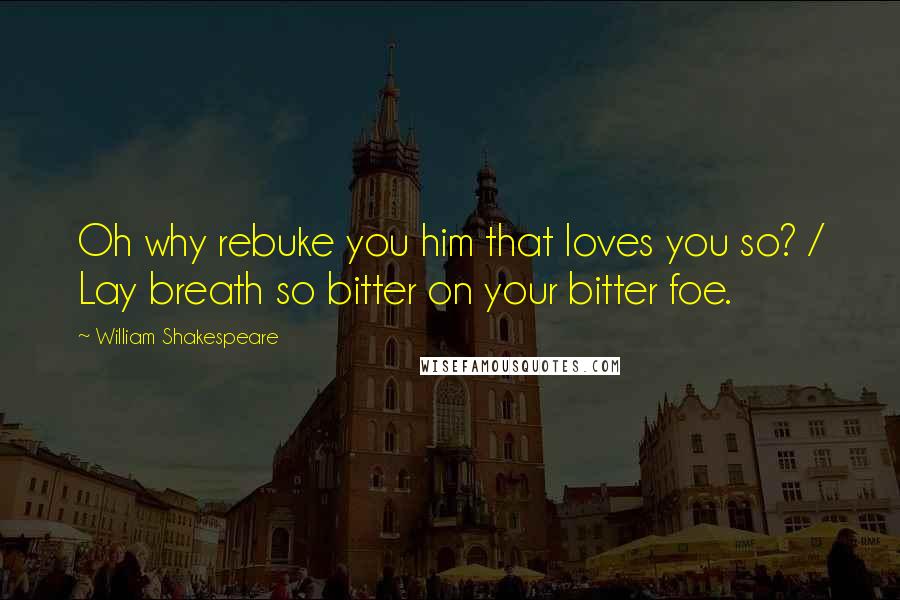 Oh why rebuke you him that loves you so? / Lay breath so bitter on your bitter foe.

~ William Shakespeare

WISEFAMOUSQUOTES.COM